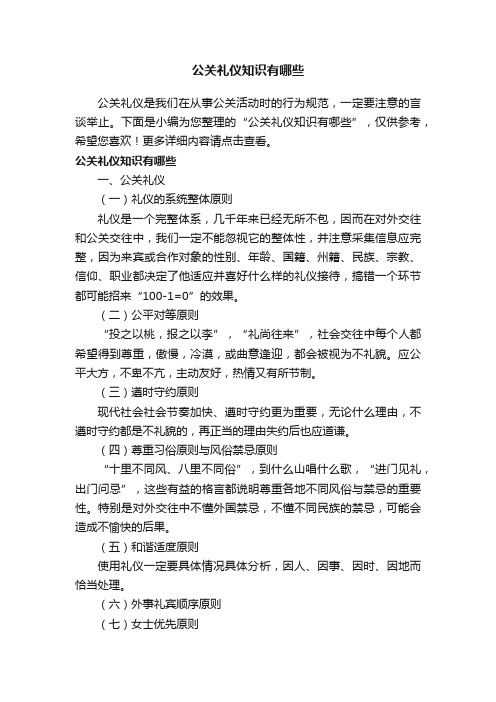 公关礼仪知识有哪些

公关礼仪是我们在从事公关活动时的行为规范，一定要注意的言谈举止。下面是小编为您整理的“公关礼仪知识有哪些”，仅供参考，希望您喜欢！更多详细内容请点击查看。

公关礼仪知识有哪些

一、公关礼仪

（一）礼仪的系统整体原则

礼仪是一个完整体系，几千年来已经无所不包，因而在对外交往和公关交往中，我们一定不能忽视它的整体性，并注意采集信息应完整，因为来宾或合作对象的性别、年龄、国籍、州籍、民族、宗教、信仰、职业都决定了他适应并喜好什么样的礼仪接待，搞错一个环节都可能招来“100-1=0”的效果。

（二）公平对等原则

“投之以桃，报之以李”，“礼尚往来”，社会交往中每个人都希望得到尊重，傲慢，冷漠，或曲意逢迎，都会被视为不礼貌。应公平大方，不卑不亢，主动友好，热情又有所节制。

（三）遵时守约原则

现代社会社会节奏加快、遵时守约更为重要，无论什么理由，不遵时守约都是不礼貌的，再正当的理由失约后也应道谦。

（四）尊重习俗原则与风俗禁忌原则

“十里不同风、八里不同俗”，到什么山唱什么歌，“进门见礼，出门问忌”，这些有益的格言都说明尊重各地不同风俗与禁忌的重要性。特别是对外交往中不懂外国禁忌，不懂不同民族的禁忌，可能会造成不愉快的后果。

（五）和谐适度原则

使用礼仪一定要具体情况具体分析，因人、因事、因时、因地而恰当处理。

（六）外事礼宾顺序原则

（七）女士优先原则